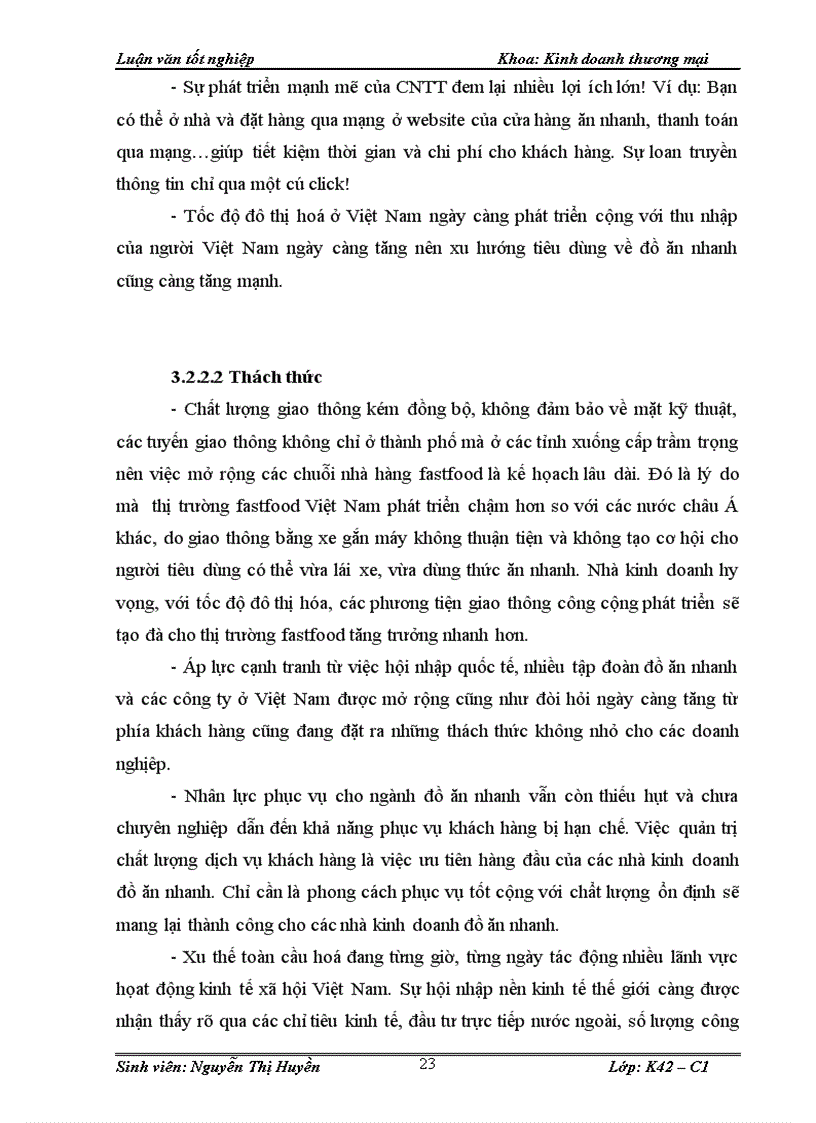 Luận văn tốt nghiệp Khoa: Kinh doanh thương mại

- Sự phát triển mạnh mẽ của CNTT đem lại nhiều lợi ích lớn! Ví dụ: Bạn có thể ở nhà và đặt hàng qua mạng ở website của cửa hàng ăn nhanh, thanh toán qua mạng…giúp tiết kiệm thời gian và chi phí cho khách hàng. Sự loan truyền thông tin chỉ qua một cú click!

- Tốc độ đô thị hoá ở Việt Nam ngày càng phát triển cộng với thu nhập của người Việt Nam ngày càng tăng nên xu hướng tiêu dùng về đồ ăn nhanh cũng càng tăng mạnh.

3.2.2.2 Thách thức

- Chất lượng giao thông kém đồng bộ, không đảm bảo về mặt kỹ thuật, các tuyến giao thông không chỉ ở thành phố mà ở các tỉnh xuống cấp trầm trọng nên việc mở rộng các chuỗi nhà hàng fastfood là kế hoạch lâu dài. Đó là lý do mà thị trường fastfood Việt Nam phát triển chậm hơn so với các nước châu Á khác, do giao thông bằng xe gắn máy không thuận tiện và không tạo cơ hội cho người tiêu dùng có thể vừa lái xe, vừa dùng thức ăn nhanh. Nhà kinh doanh hy vọng, với tốc độ đô thị hóa, các phương tiện giao thông công cộng phát triển sẽ tạo đà cho thị trường fastfood tăng trưởng nhanh hơn.

- Áp lực cạnh tranh từ việc hội nhập quốc tế, nhiều tập đoàn đồ ăn nhanh và các công ty ở Việt Nam được mở rộng cũng như đòi hỏi ngày càng tăng từ phía khách hàng cũng đang đặt ra những thách thức không nhỏ cho các doanh nghiệp.

- Nhân lực phục vụ cho ngành đồ ăn nhanh vẫn còn thiếu hụt và chưa chuyên nghiệp dẫn đến khả năng phục vụ khách hàng bị hạn chế. Việc quản trị chất lượng dịch vụ khách hàng là việc ưu tiên hàng đầu của các nhà kinh doanh đồ ăn nhanh. Chỉ cần là phong cách phục vụ tốt cộng với chất lượng ổn định sẽ mang lại thành công cho các nhà kinh doanh đồ ăn nhanh.

- Xu thế toàn cầu hoá đang từng giờ, từng ngày tác động nhiều lĩnh vực hoạt động kinh tế xã hội Việt Nam. Sự hội nhập nền kinh tế thế giới càng được nhận thấy rõ qua các chỉ tiêu kinh tế, đầu tư trực tiếp nước ngoài, số lượng công

Sinh viên: Nguyễn Thị Huyền 23 Lớp: K42 – C1